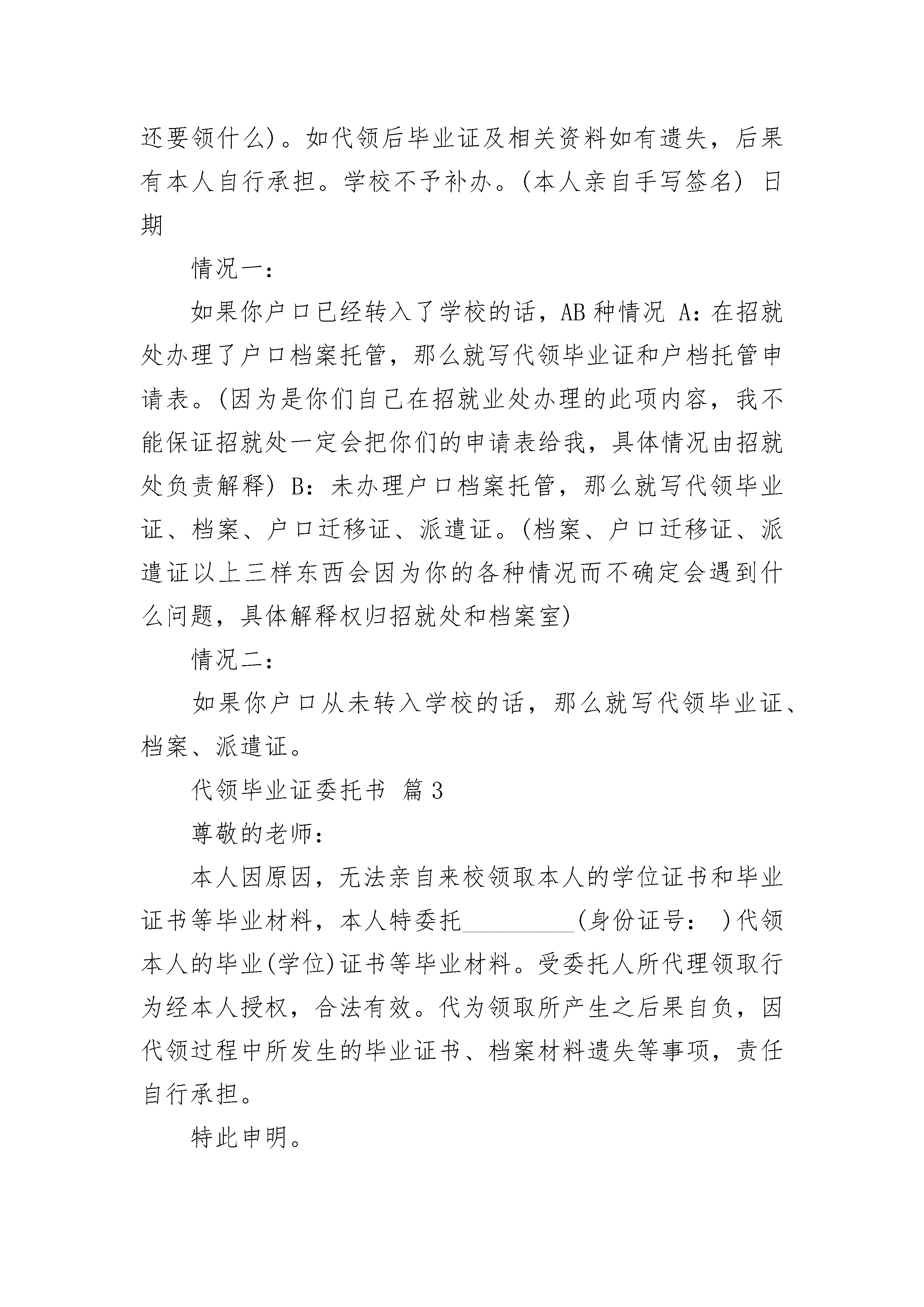 还要领什么)。如代领后毕业证及相关资料如有遗失，后果有本人自行承担。学校不予补办。(本人亲自手写签名) 日期

情况一：

如果你户口已经转入了学校的话，AB 种情况 A：在招就处办理了户口档案托管，那么就写代领毕业证和户档托管申请表。(因为是你们自己在招就业处办理的此项内容，我不能保证招就处一定会把你们的申请表给我，具体情况由招就处负责解释) B：未办理户口档案托管，那么就写代领毕业证、档案、户口迁移证、派遣证。(档案、户口迁移证、派遣证以上三样东西会因为你的各种情况而不确定会遇到什么问题，具体解释权归招就处和档案室)

情况二：

如果你户口从未转入学校的话，那么就写代领毕业证、档案、派遣证。

代领毕业证委托书 篇 3

尊敬的老师：

本人因原因，无法亲自来校领取本人的学位证书和毕业证书等毕业材料，本人特委托__________(身份证号： )代领本人的毕业(学位)证书等毕业材料。受委托人所代理领取行为经本人授权，合法有效。代为领取所产生之后果自负，因代领过程中所发生的毕业证书、档案材料遗失等事项，责任自行承担。

特此申明。